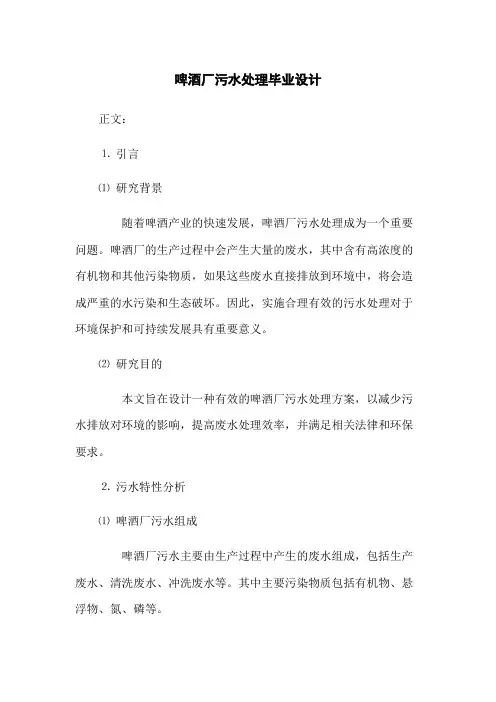 啤酒厂污水处理毕业设计

正文：

1. 引言

⑴ 研究背景

随着啤酒产业的快速发展，啤酒厂污水处理成为一个重要问题。啤酒厂的生产过程中会产生大量的废水，其中含有高浓度的有机物和其他污染物质，如果这些废水直接排放到环境中，将会造成严重的水污染和生态破坏。因此，实施合理有效的污水处理对于环境保护和可持续发展具有重要意义。

⑵ 研究目的

本文旨在设计一种有效的啤酒厂污水处理方案，以减少污水排放对环境的影响，提高废水处理效率，并满足相关法律和环保要求。

2. 污水特性分析

⑴ 啤酒厂污水组成

啤酒厂污水主要由生产过程中产生的废水组成，包括生产废水、清洗废水、冲洗废水等。其中主要污染物质包括有机物、悬浮物、氮、磷等。